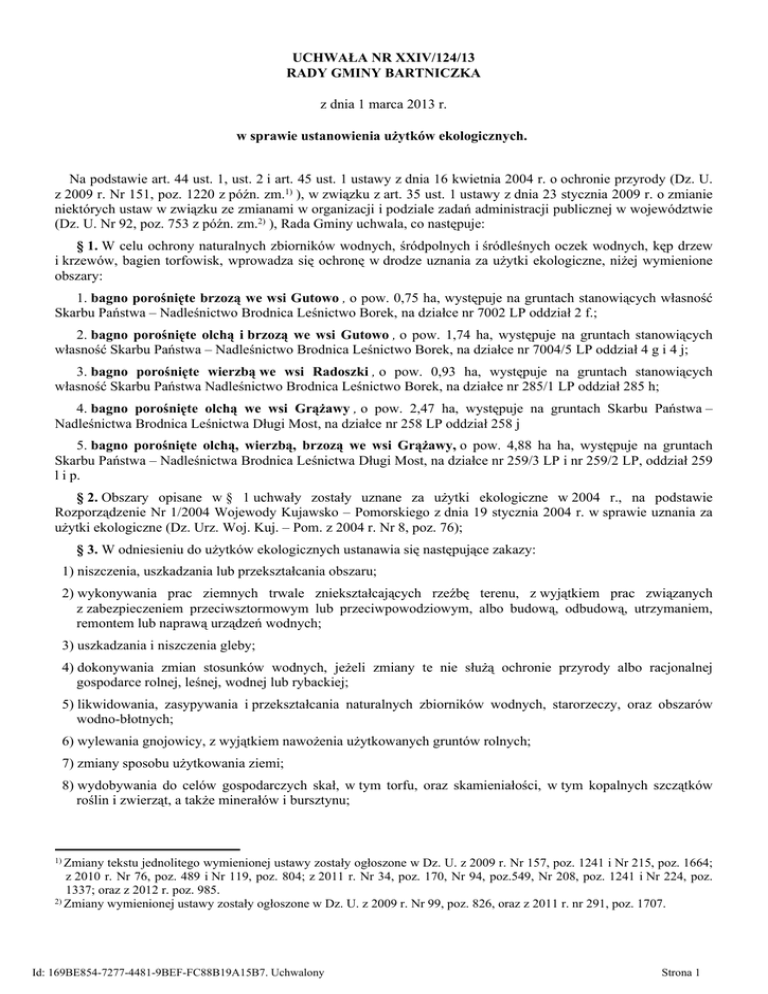 UCHWAŁA NR XXIV/124/13
RADY GMINY BARTNICZKA

z dnia 1 marca 2013 r.

w sprawie ustanowienia użytków ekologicznych.

Na podstawie art. 44 ust. 1, ust. 2 i art. 45 ust. 1 ustawy z dnia 16 kwietnia 2004 r. o ochronie przyrody (Dz. U. z 2009 r. Nr 151, poz. 1220 z późn. zm.$^{1)}$ ), w związku z art. 35 ust. 1 ustawy z dnia 23 stycznia 2009 r. o zmianie niektórych ustaw w związku ze zmianami w organizacji i podziale zadań administracji publicznej w województwie (Dz. U. Nr 92, poz. 753 z późn. zm.$^{2)}$ ), Rada Gminy uchwala, co następuje:

§ 1. W celu ochrony naturalnych zbiorników wodnych, śródpolnych i śródleśnych oczek wodnych, kęp drzew i krzewów, bagien torfowisk, wprowadza się ochronę w drodze uznania za użytki ekologiczne, niżej wymienione obszary:

1. bagno porośnięte brzozą we wsi Gutowo , o pow. 0,75 ha, występuje na gruntach stanowiących własność Skarbu Państwa – Nadleśnictwo Brodnica Leśnictwo Borek, na działce nr 7002 LP oddział 2 f.;

2. bagno porośnięte olchą i brzozą we wsi Gutowo , o pow. 1,74 ha, występuje na gruntach stanowiących własność Skarbu Państwa – Nadleśnictwo Brodnica Leśnictwo Borek, na działce nr 7004/5 LP oddział 4 g i 4 j;

3. bagno porośnięte wierzbą we wsi Radoszki , o pow. 0,93 ha, występuje na gruntach stanowiących własność Skarbu Państwa Nadleśnictwo Brodnica Leśnictwo Borek, na działce nr 285/1 LP oddział 285 h;

4. bagno porośnięte olchą we wsi Grążawy , o pow. 2,47 ha, występuje na gruntach Skarbu Państwa – Nadleśnictwa Brodnica Leśnictwa Długi Most, na działce nr 258 LP oddział 258 j

5. bagno porośnięte olchą, wierzbą, brzozą we wsi Grążawy, o pow. 4,88 ha ha, występuje na gruntach Skarbu Państwa – Nadleśnictwa Brodnica Leśnictwa Długi Most, na działce nr 259/3 LP i nr 259/2 LP, oddział 259 l i p.

§ 2. Obszary opisane w § 1 uchwały zostały uznane za użytki ekologiczne w 2004 r., na podstawie Rozporządzenie Nr 1/2004 Wojewody Kujawsko – Pomorskiego z dnia 19 stycznia 2004 r. w sprawie uznania za użytki ekologiczne (Dz. Urz. Woj. Kuj. – Pom. z 2004 r. Nr 8, poz. 76);

§ 3. W odniesieniu do użytków ekologicznych ustanawia się następujące zakazy:

1) niszczenia, uszkadzania lub przekształcania obszaru;

2) wykonywania prac ziemnych trwale zniekształcających rzeźbę terenu, z wyjątkiem prac związanych z zabezpieczeniem przeciwsztormowym lub przeciwpowodziowym, albo budową, odbudową, utrzymaniem, remontem lub naprawą urządzeń wodnych;

3) uszkadzania i niszczenia gleby;

4) dokonywania zmian stosunków wodnych, jeżeli zmiany te nie służą ochronie przyrody albo racjonalnej gospodarce rolnej, leśnej, wodnej lub rybackiej;

5) likwidowania, zasypywania i przekształcania naturalnych zbiorników wodnych, starorzeczy, oraz obszarów wodno-błotnych;

6) wylewania gnojowicy, z wyjątkiem nawożenia użytkowanych gruntów rolnych;

7) zmiany sposobu użytkowania ziemi;

8) wydobywania do celów gospodarczych skał, w tym torfu, oraz skamieniałości, w tym kopalnych szczątków roślin i zwierząt, a także minerałów i bursztynu;

$^{1)}$ Zmiany tekstu jednolitego wymienionej ustawy zostały ogłoszone w Dz. U. z 2009 r. Nr 157, poz. 1241 i Nr 215, poz. 1664; z 2010 r. Nr 76, poz. 489 i Nr 119, poz. 804; z 2011 r. Nr 34, poz. 170, Nr 94, poz.549, Nr 208, poz. 1241 i Nr 224, poz. 1337; oraz z 2012 r. poz. 985.
$^{2)}$ Zmiany wymienionej ustawy zostały ogłoszone w Dz. U. z 2009 r. Nr 99, poz. 826, oraz z 2011 r. nr 291, poz. 1707.

Id: 169BE854-7277-4481-9BEF-FC88B19A15B7. Uchwalony

Strona 1